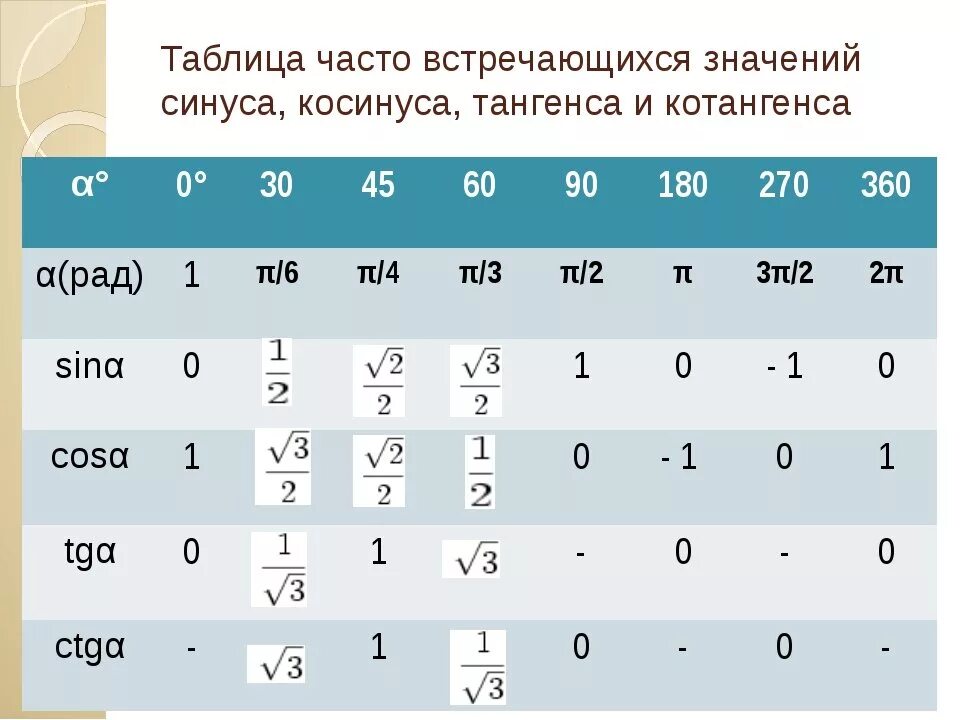 Таблица часто встречающихся значений синуса, косинуса, тангенса и котангенса

| α° | 0° | 30 | 45 | 60 | 90 | 180 | 270 | 360 |
|---|---|---|---|---|---|---|---|---|
| α(рад) | 1 | π/6 | π/4 | π/3 | π/2 | π | 3π/2 | 2π |
| sinα | 0 | $\frac{1}{2}$ | $\frac{\sqrt{2}}{2}$ | $\frac{\sqrt{3}}{2}$ | 1 | 0 | - 1 | 0 |
| cosα | 1 | $\frac{\sqrt{3}}{2}$ | $\frac{\sqrt{2}}{2}$ | $\frac{1}{2}$ | 0 | - 1 | 0 | 1 |
| tgα | 0 | $\frac{1}{\sqrt{3}}$ | 1 | $\sqrt{3}$ | - | 0 | - | 0 |
| ctgα | - | $\sqrt{3}$ | 1 | $\frac{1}{\sqrt{3}}$ | 0 | - | 0 | - |